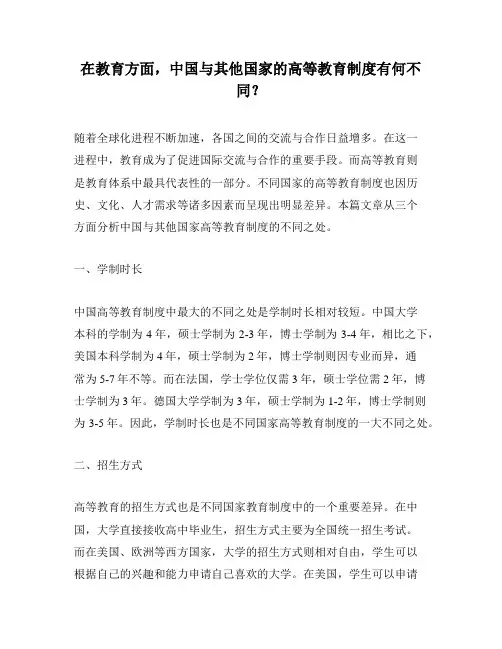 在教育方面，中国与其他国家的高等教育制度有何不同？

随着全球化进程不断加速，各国之间的交流与合作日益增多。在这一进程中，教育成为了促进国际交流与合作的重要手段。而高等教育则是教育体系中最具代表性的一部分。不同国家的高等教育制度也因历史、文化、人才需求等诸多因素而呈现出明显差异。本篇文章从三个方面分析中国与其他国家高等教育制度的不同之处。

一、学制时长

中国高等教育制度中最大的不同之处是学制时长相对较短。中国大学本科的学制为 4 年，硕士学制为 2-3 年，博士学制为 3-4 年，相比之下，美国本科学制为 4 年，硕士学制为 2 年，博士学制则因专业而异，通常为 5-7 年不等。而在法国，学士学位仅需 3 年，硕士学位需 2 年，博士学制为 3 年。德国大学学制为 3 年，硕士学制为 1-2 年，博士学制则为 3-5 年。因此，学制时长也是不同国家高等教育制度的一大不同之处。

二、招生方式

高等教育的招生方式也是不同国家教育制度中的一个重要差异。在中国，大学直接接收高中毕业生，招生方式主要为全国统一招生考试。而在美国、欧洲等西方国家，大学的招生方式则相对自由，学生可以根据自己的兴趣和能力申请自己喜欢的大学。在美国，学生可以申请